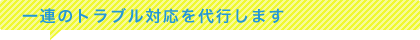 一連のトラブル対応を代行します